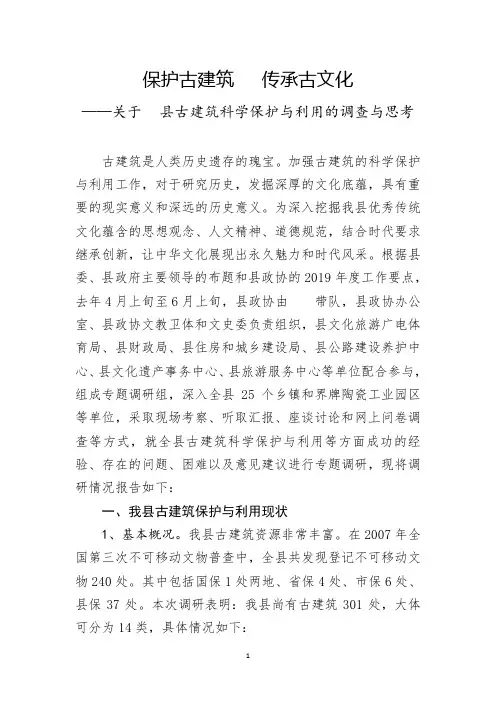 保护古建筑　传承古文化

——关于　县古建筑科学保护与利用的调查与思考

古建筑是人类历史遗存的瑰宝。加强古建筑的科学保护与利用工作，对于研究历史，发掘深厚的文化底蕴，具有重要的现实意义和深远的历史意义。为深入挖掘我县优秀传统文化蕴含的思想观念、人文精神、道德规范，结合时代要求继承创新，让中华文化展现出永久魅力和时代风采。根据县委、县政府主要领导的布题和县政协的2019年度工作要点，去年4月上旬至6月上旬，县政协由　带队，县政协办公室、县政协文教卫体和文史委负责组织，县文化旅游广电体育局、县财政局、县住房和城乡建设局、县公路建设养护中心、县文化遗产事务中心、县旅游服务中心等单位配合参与，组成专题调研组，深入全县25个乡镇和界牌陶瓷工业园区等单位，采取现场考察、听取汇报、座谈讨论和网上问卷调查等方式，就全县古建筑科学保护与利用等方面成功的经验、存在的问题、困难以及意见建议进行专题调研，现将调研情况报告如下：

一、我县古建筑保护与利用现状

1、基本概况。我县古建筑资源非常丰富。在2007年全国第三次不可移动文物普查中，全县共发现登记不可移动文物240处。其中包括国保1处两地、省保4处、市保6处、县保37处。本次调研表明：我县尚有古建筑301处，大体可分为14类，具体情况如下：

1